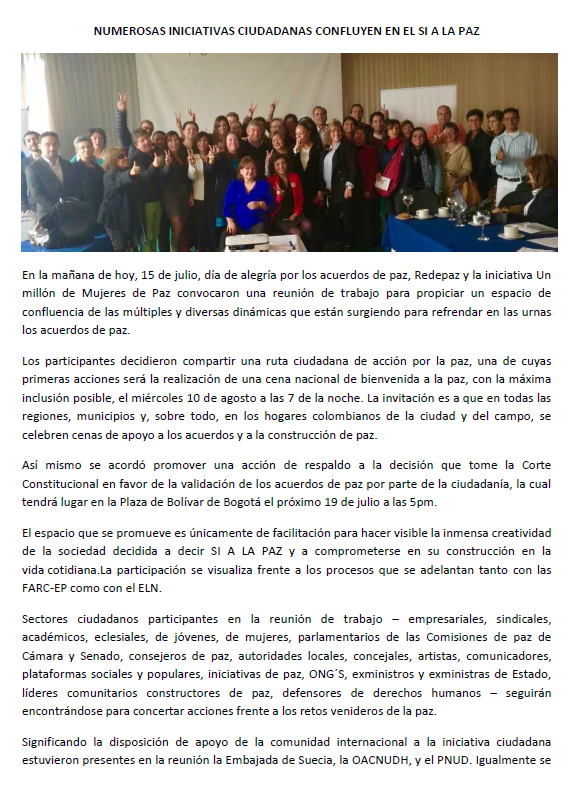 NUMEROSAS INICIATIVAS CIUDADANAS CONFLUYEN EN EL SI A LA PAZ

En la mañana de hoy, 15 de julio, día de alegría por los acuerdos de paz, Redepaz y la iniciativa Un millón de Mujeres de Paz convocaron una reunión de trabajo para propiciar un espacio de confluencia de las múltiples y diversas dinámicas que están surgiendo para refrendar en las urnas los acuerdos de paz.

Los participantes decidieron compartir una ruta ciudadana de acción por la paz, una de cuyas primeras acciones será la realización de una cena nacional de bienvenida a la paz, con la máxima inclusión posible, el miércoles 10 de agosto a las 7 de la noche. La invitación es a que en todas las regiones, municipios y, sobre todo, en los hogares colombianos de la ciudad y del campo, se celebren cenas de apoyo a los acuerdos y a la construcción de paz.

Así mismo se acordó promover una acción de respaldo a la decisión que tome la Corte Constitucional en favor de la validación de los acuerdos de paz por parte de la ciudadanía, la cual tendrá lugar en la Plaza de Bolívar de Bogotá el próximo 19 de julio a las 5pm.

El espacio que se promueve es únicamente de facilitación para hacer visible la inmensa creatividad de la sociedad decidida a decir SI A LA PAZ y a comprometerse en su construcción en la vida cotidiana.La participación se visualiza frente a los procesos que se adelantan tanto con las FARC-EP como con el ELN.

Sectores ciudadanos participantes en la reunión de trabajo – empresariales, sindicales, académicos, eclesiales, de jóvenes, de mujeres, parlamentarios de las Comisiones de paz de Cámara y Senado, consejeros de paz, autoridades locales, concejales, artistas, comunicadores, plataformas sociales y populares, iniciativas de paz, ONG´S, exministros y exministras de Estado, líderes comunitarios constructores de paz, defensores de derechos humanos – seguirán encontrándose para concertar acciones frente a los retos venideros de la paz.

Significando la disposición de apoyo de la comunidad internacional a la iniciativa ciudadana estuvieron presentes en la reunión la Embajada de Suecia, la OACNUDH, y el PNUD. Igualmente se